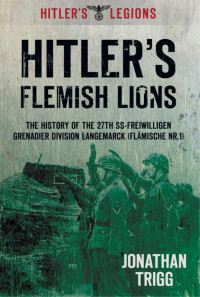 HITLER'S LEGIONS

HITLER'S FLEMISH LIONS

THE HISTORY OF THE 27TH SS-FREIWILLIGEN GRENADIER DIVISION LANGEMARCK (FLÄMISCHE NR.1)

JONATHAN TRIGG